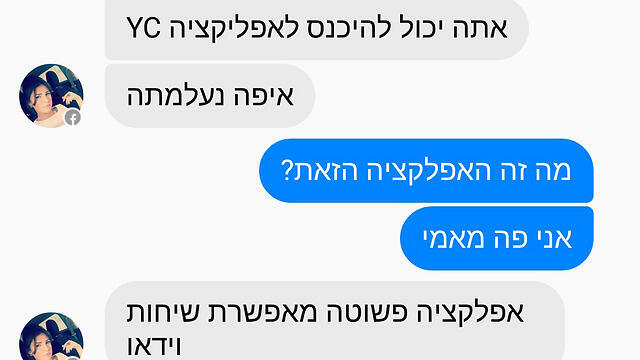 אתה יכול להיכנס לאפליקציה YC

איפה נעלמתה

מה זה האפלקציה הזאת?

אני פה מאמי

אפלקציה פשוטה מאפשרת שיחות וידאו